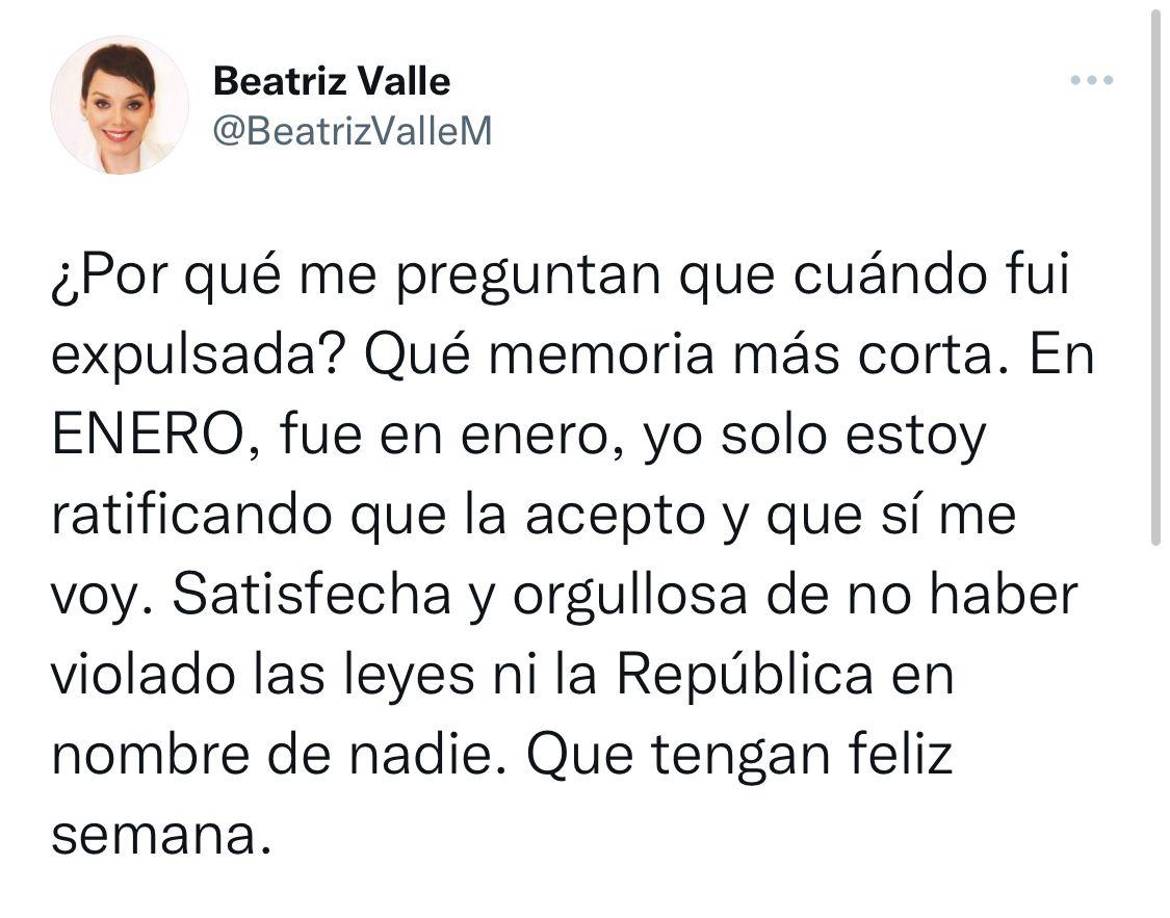 Beatriz Valle
@BeatrizValleM

¿Por qué me preguntan que cuándo fui expulsada? Qué memoria más corta. En ENERO, fue en enero, yo solo estoy ratificando que la acepto y que sí me voy. Satisfecha y orgullosa de no haber violado las leyes ni la República en nombre de nadie. Que tengan feliz semana.